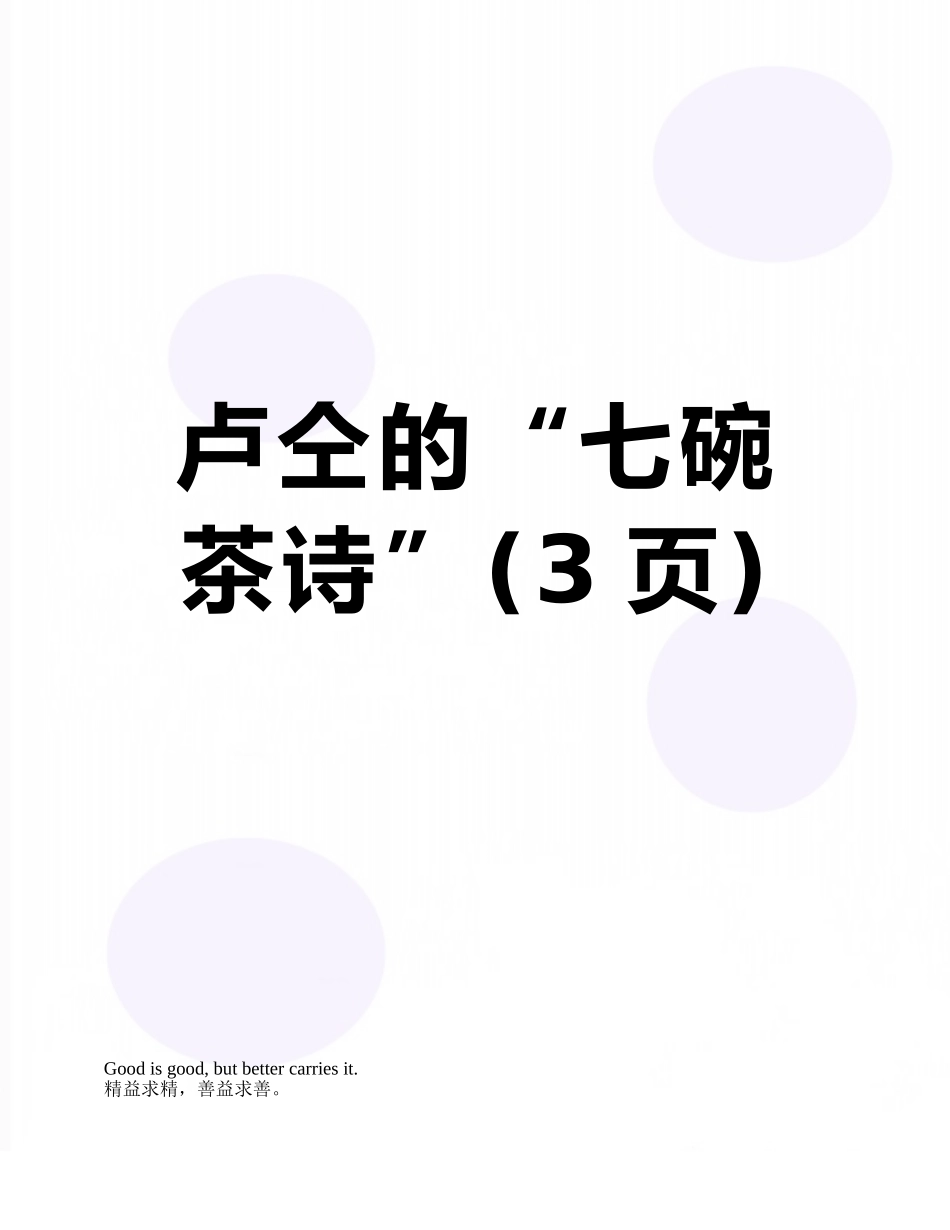 卢仝的“七碗茶诗”（3 页）

Good is good, but better carries it.
精益求精，善益求善。